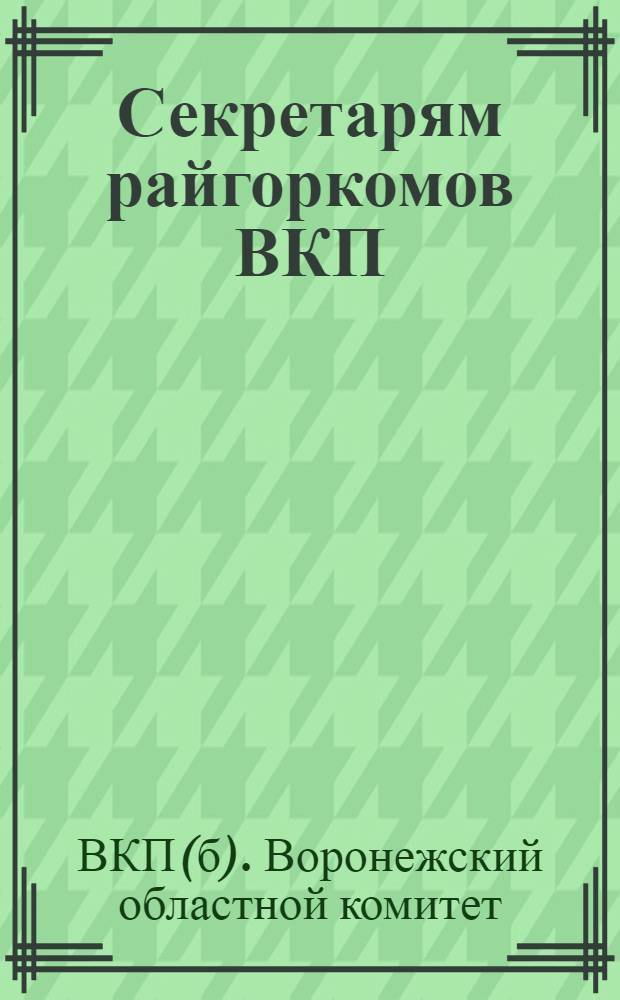 Секретарям райгоркомов ВКП

ВКП(б). Воронежский областной комитет